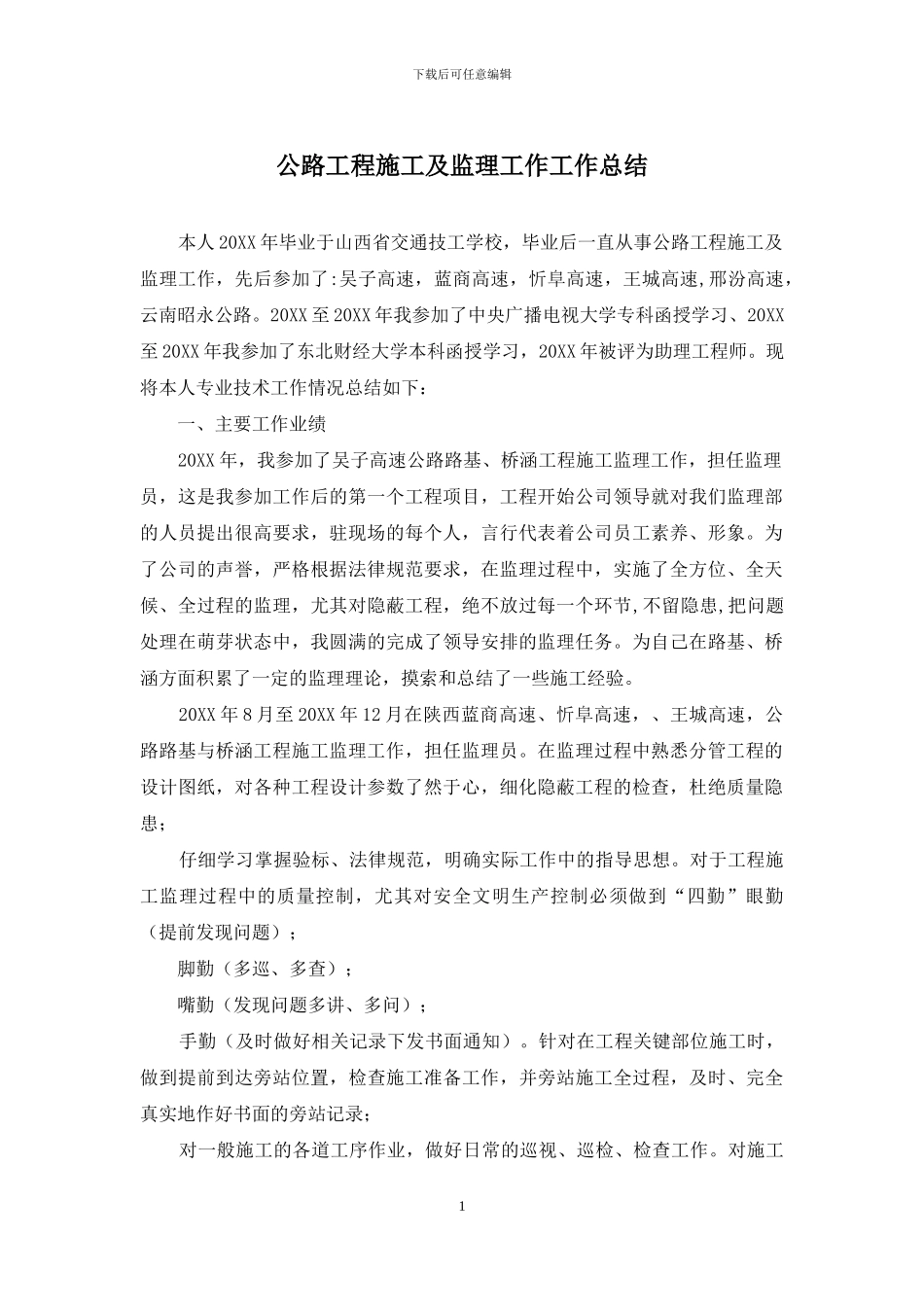 下载后可任意编辑

公路工程施工及监理工作工作总结

本人20XX年毕业于山西省交通技工学校，毕业后一直从事公路工程施工及监理工作，先后参加了:吴子高速，蓝商高速，忻阜高速，王城高速,邢汾高速，云南昭永公路。20XX至20XX年我参加了中央广播电视大学专科函授学习、20XX至20XX年我参加了东北财经大学本科函授学习，20XX年被评为助理工程师。现将本人专业技术工作情况总结如下：

一、主要工作业绩

20XX年，我参加了吴子高速公路路基、桥涵工程施工监理工作，担任监理员，这是我参加工作后的第一个工程项目，工程开始公司领导就对我们监理部的人员提出很高要求，驻现场的每个人，言行代表着公司员工素养、形象。为了公司的声誉，严格根据法律规范要求，在监理过程中，实施了全方位、全天候、全过程的监理，尤其对隐蔽工程，绝不放过每一个环节,不留隐患,把问题处理在萌芽状态中，我圆满的完成了领导安排的监理任务。为自己在路基、桥涵方面积累了一定的监理理论，摸索和总结了一些施工经验。

20XX年8月至20XX年12月在陕西蓝商高速、忻阜高速，、王城高速，公路路基与桥涵工程施工监理工作，担任监理员。在监理过程中熟悉分管工程的设计图纸，对各种工程设计参数了然于心，细化隐蔽工程的检查，杜绝质量隐患；

仔细学习掌握验标、法律规范，明确实际工作中的指导思想。对于工程施工监理过程中的质量控制，尤其对安全文明生产控制必须做到“四勤”眼勤（提前发现问题）；

脚勤（多巡、多查）；

嘴勤（发现问题多讲、多问）；

手勤（及时做好相关记录下发书面通知）。针对在工程关键部位施工时，做到提前到达旁站位置，检查施工准备工作，并旁站施工全过程，及时、完全真实地作好书面的旁站记录；

对一般施工的各道工序作业，做好日常的巡视、巡检、检查工作。对施工

1